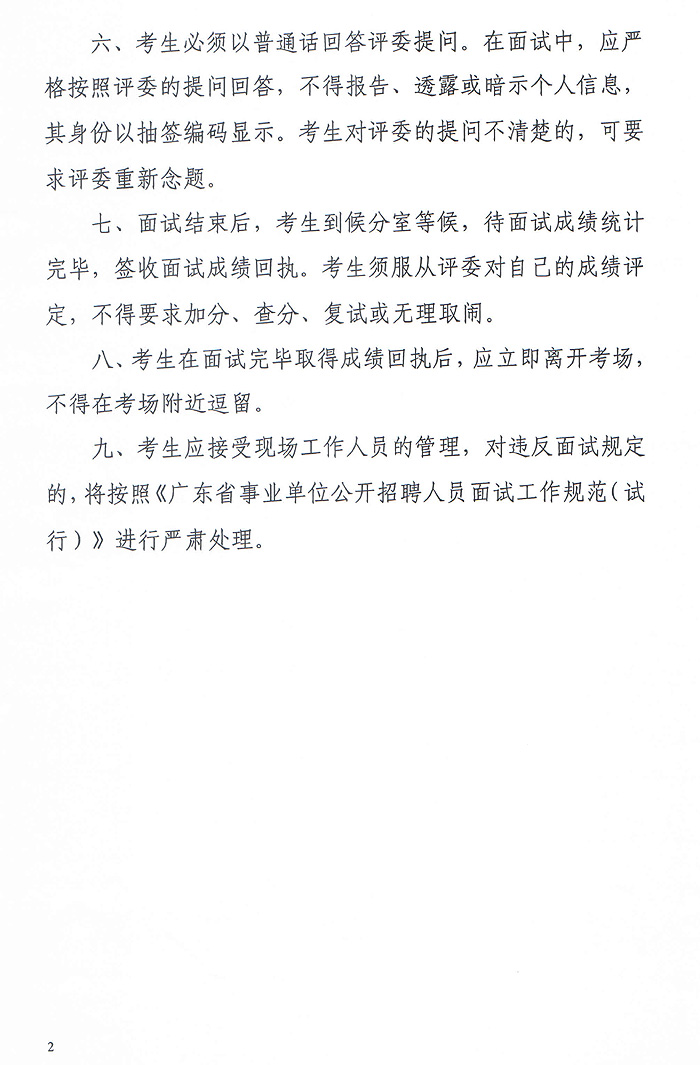 六、考生必须以普通话回答评委提问。在面试中，应严格按照评委的提问回答，不得报告、透露或暗示个人信息，其身份以抽签编码显示。考生对评委的提问不清楚的，可要求评委重新念题。

七、面试结束后，考生到候分室等候，待面试成绩统计完毕，签收面试成绩回执。考生须服从评委对自己的成绩评定，不得要求加分、查分、复试或无理取闹。

八、考生在面试完毕取得成绩回执后，应立即离开考场，不得在考场附近逗留。

九、考生应接受现场工作人员的管理，对违反面试规定的，将按照《广东省事业单位公开招聘人员面试工作规范（试行）》进行严肃处理。

2